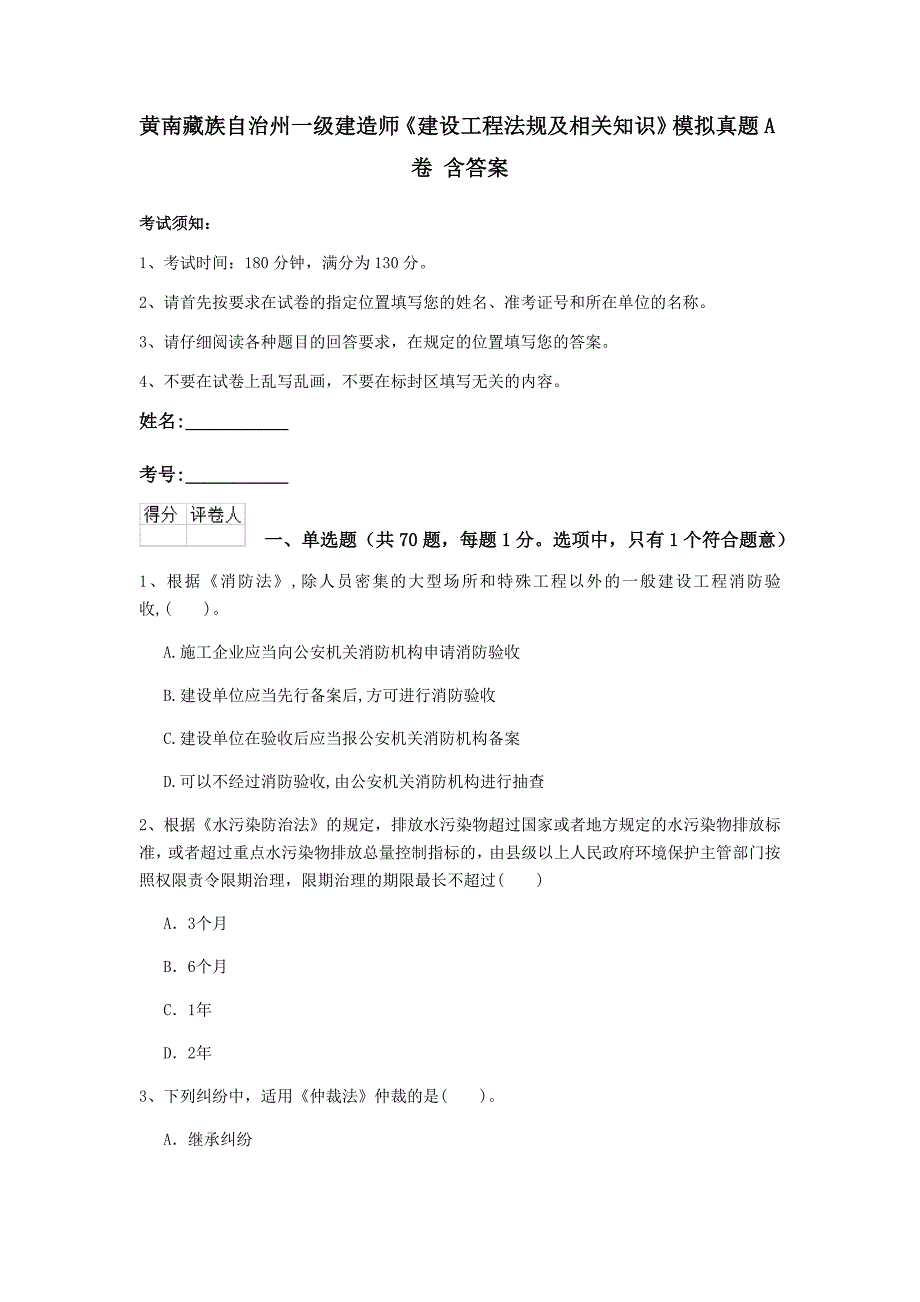 黄南藏族自治州一级建造师《建设工程法规及相关知识》模拟真题A卷 含答案

考试须知：

1、考试时间：180分钟，满分为130分。

2、请首先按要求在试卷的指定位置填写您的姓名、准考证号和所在单位的名称。

3、请仔细阅读各种题目的回答要求，在规定的位置填写您的答案。

4、不要在试卷上乱写乱画，不要在标封区填写无关的内容。

姓名：____________

考号：____________

| 得分 | 评卷人 |
|---|---|
| | |

一、单选题（共70题，每题1分。选项中，只有1个符合题意）

1、根据《消防法》，除人员密集的大型场所和特殊工程以外的一般建设工程消防验收，(　　)。

A.施工企业应当向公安机关消防机构申请消防验收

B.建设单位应当先行备案后，方可进行消防验收

C.建设单位在验收后应当报公安机关消防机构备案

D.可以不经过消防验收，由公安机关消防机构进行抽查

2、根据《水污染防治法》的规定，排放水污染物超过国家或者地方规定的水污染物排放标准，或者超过重点水污染物排放总量控制指标的，由县级以上人民政府环境保护主管部门按照权限责令限期治理，限期治理的期限最长不超过(　　)

A. 3个月

B. 6个月

C. 1年

D. 2年

3、下列纠纷中，适用《仲裁法》仲裁的是(　　)。

A. 继承纠纷